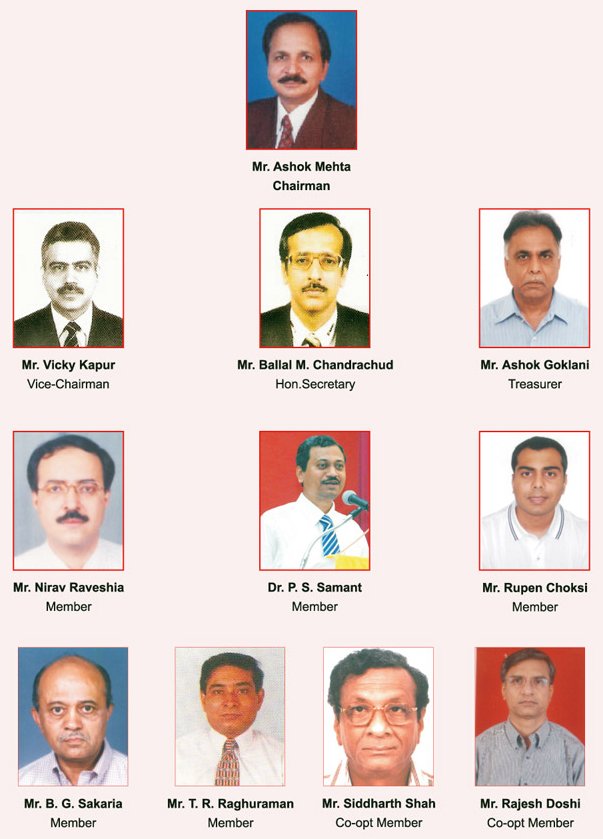 Mr. Ashok Mehta
Chairman

Mr. Vicky Kapur
Vice-Chairman

Mr. Ballal M. Chandrachud
Hon.Secretary

Mr. Ashok Goklani
Treasurer

Mr. Nirav Raveshia
Member

Dr. P. S. Samant
Member

Mr. Rupen Choksi
Member

Mr. B. G. Sakaria
Member

Mr. T. R. Raghuraman
Member

Mr. Siddharth Shah
Co-opt Member

Mr. Rajesh Doshi
Co-opt Member